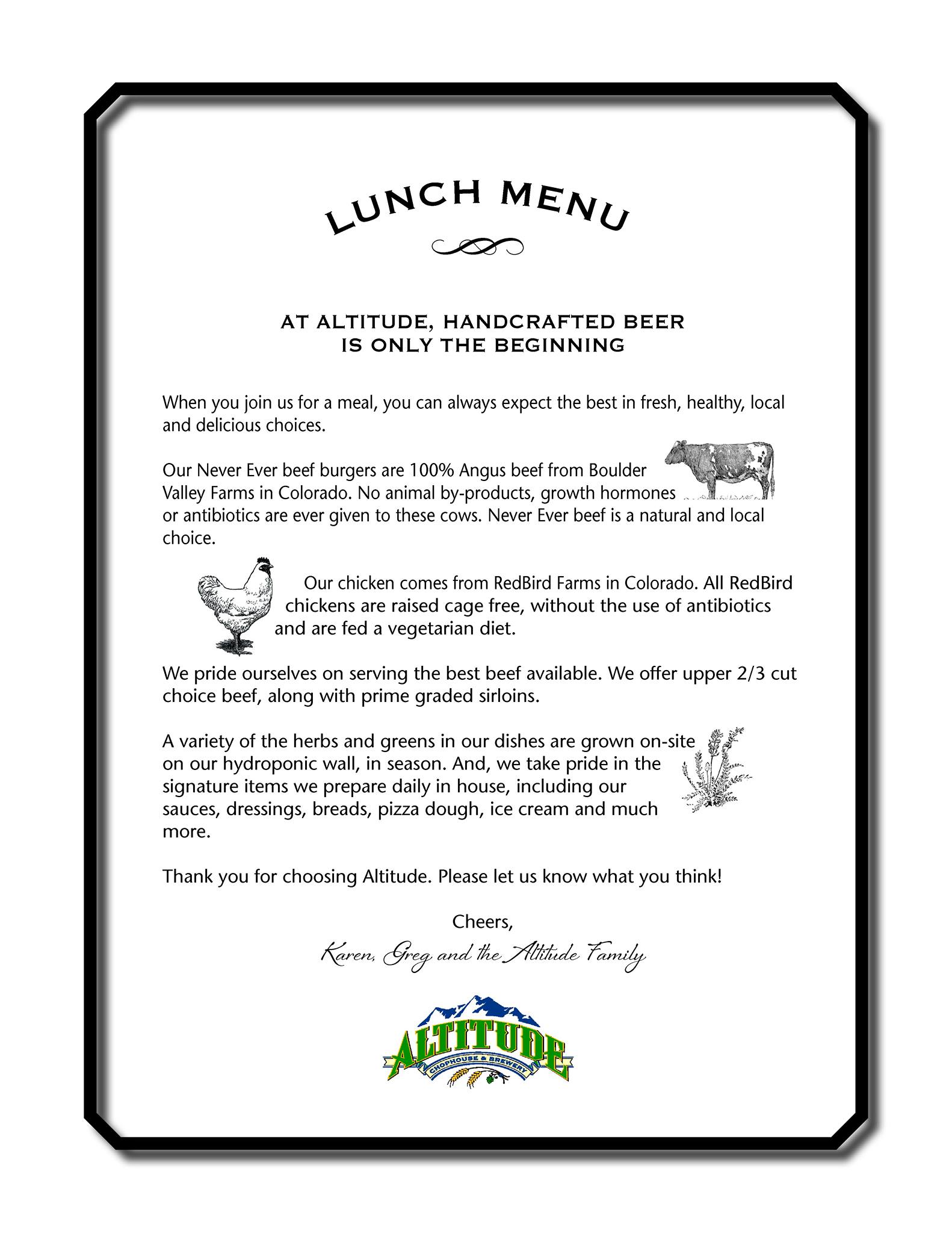 LUNCH MENU

AT ALTITUDE, HANDCRAFTED BEER IS ONLY THE BEGINNING

When you join us for a meal, you can always expect the best in fresh, healthy, local and delicious choices.

Our Never Ever beef burgers are 100% Angus beef from Boulder Valley Farms in Colorado. No animal by-products, growth hormones or antibiotics are ever given to these cows. Never Ever beef is a natural and local choice.

Our chicken comes from RedBird Farms in Colorado. All RedBird chickens are raised cage free, without the use of antibiotics and are fed a vegetarian diet.

We pride ourselves on serving the best beef available. We offer upper 2/3 cut choice beef, along with prime graded sirloins.

A variety of the herbs and greens in our dishes are grown on-site on our hydroponic wall, in season. And, we take pride in the signature items we prepare daily in house, including our sauces, dressings, breads, pizza dough, ice cream and much more.

Thank you for choosing Altitude. Please let us know what you think!

Cheers,
Karen, Greg and the Altitude Family

ALTITUDE
CHOPHOUSE & BREWERY